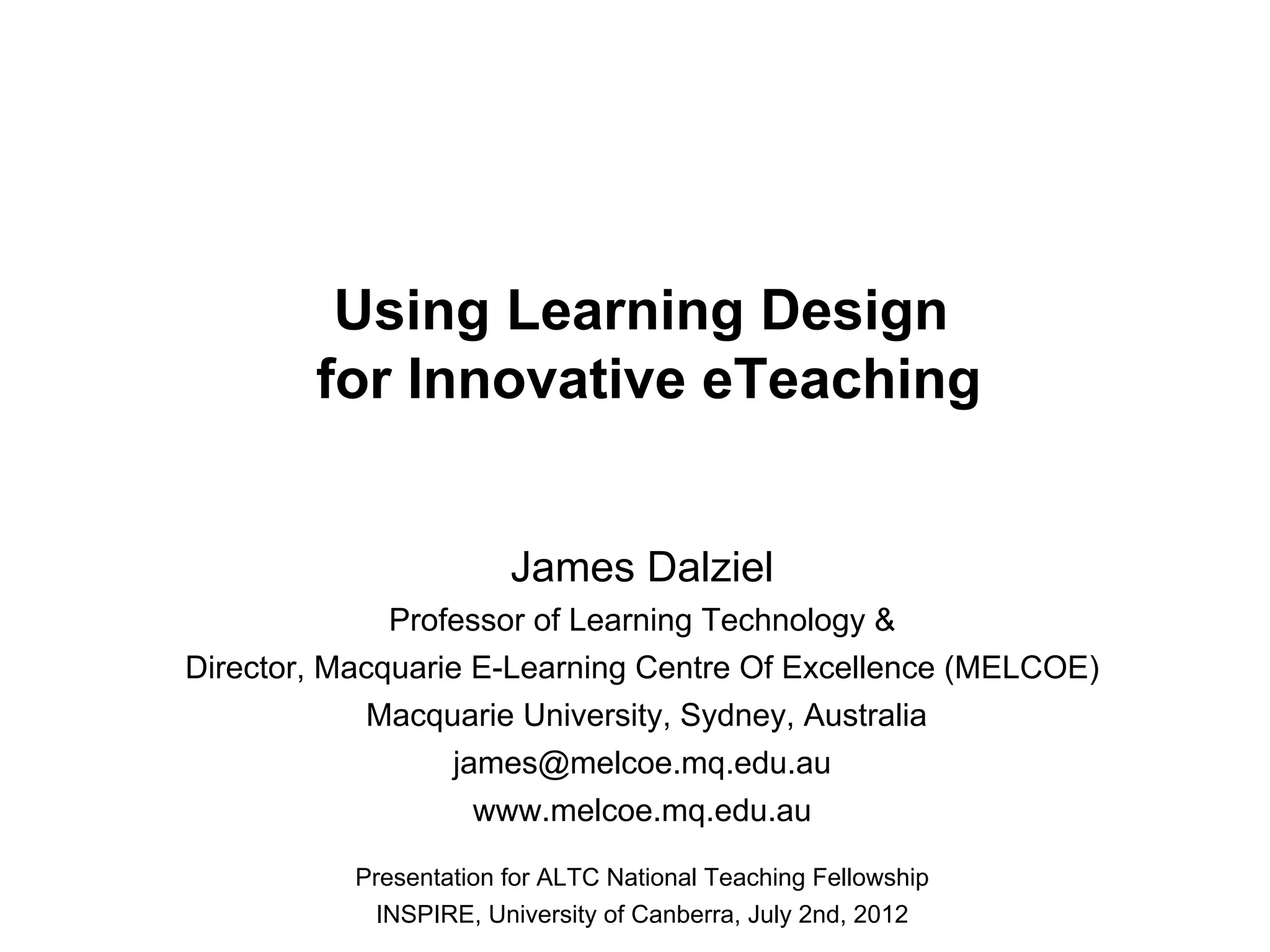 Using Learning Design
for Innovative eTeaching

James Dalziel

Professor of Learning Technology &
Director, Macquarie E-Learning Centre Of Excellence (MELCOE)
Macquarie University, Sydney, Australia
james@melcoe.mq.edu.au
www.melcoe.mq.edu.au

Presentation for ALTC National Teaching Fellowship
INSPIRE, University of Canberra, July 2nd, 2012